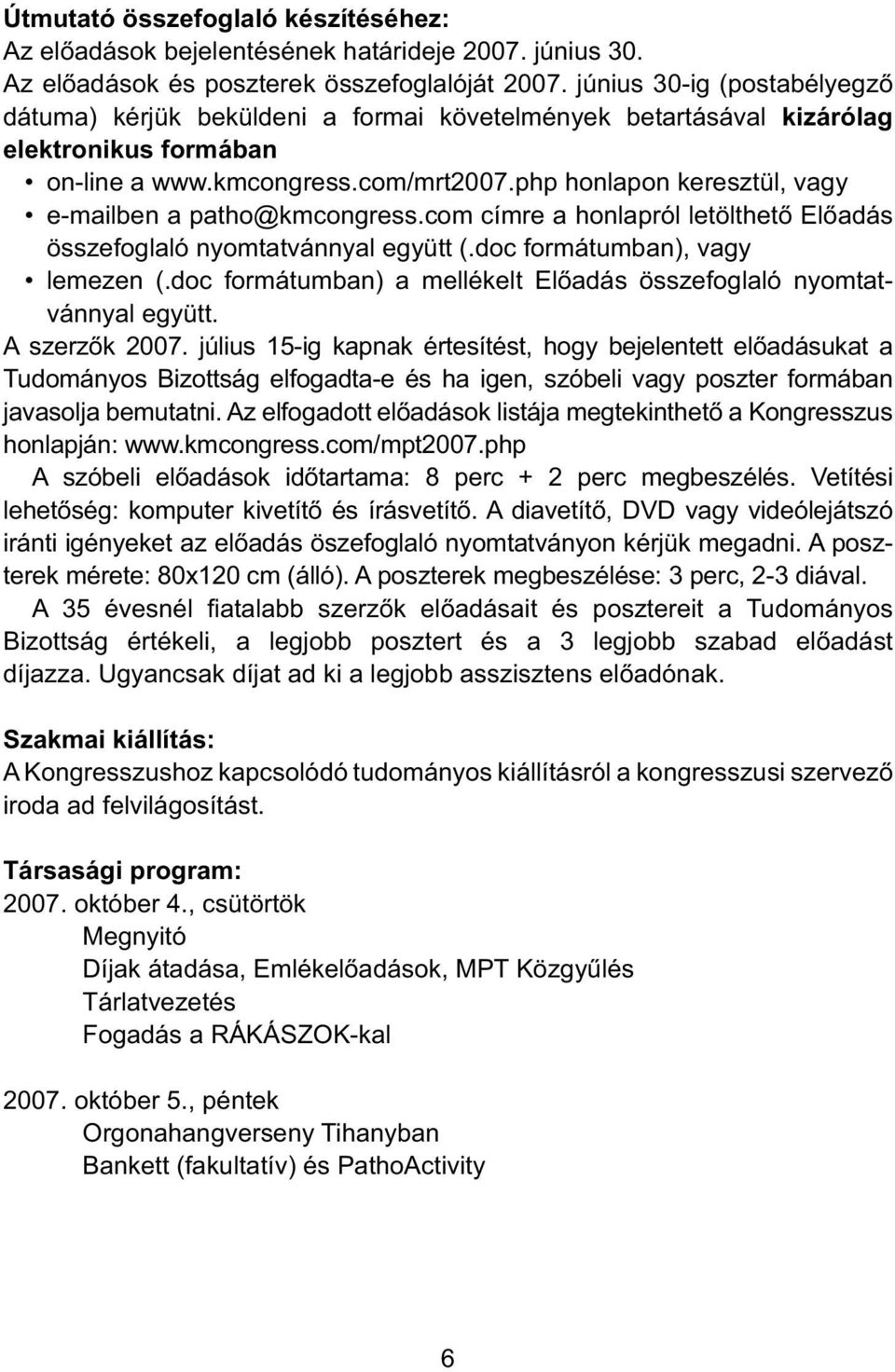 Útmutató összefoglaló készítéséhez:
Az előadások bejelentésének határideje 2007. június 30.
Az előadások és poszterek összefoglalóját 2007. június 30-ig (postabélyegző dátuma) kérjük beküldeni a formai követelmények betartásával kizárólag elektronikus formában

• on-line a www.kmcongress.com/mrt2007.php honlapon keresztül, vagy
• e-mailben a patho@kmcongress.com címre a honlapról letölthető Előadás összefoglaló nyomtatvánnyal együtt (.doc formátumban), vagy
• lemezen (.doc formátumban) a mellékelt Előadás összefoglaló nyomtatvánnyal együtt.

A szerzők 2007. július 15-ig kapnak értesítést, hogy bejelentett előadásukat a Tudományos Bizottság elfogadta-e és ha igen, szóbeli vagy poszter formában javasolja bemutatni. Az elfogadott előadások listája megtekinthető a Kongresszus honlapján: www.kmcongress.com/mpt2007.php

A szóbeli előadások időtartama: 8 perc + 2 perc megbeszélés. Vetítési lehetőség: komputer kivetítő és írásvetítő. A diavetítő, DVD vagy videólejátszó iránti igényeket az előadás öszefoglaló nyomtatványon kérjük megadni. A poszterek mérete: 80x120 cm (álló). A poszterek megbeszélése: 3 perc, 2-3 diával.

A 35 évesnél fiatalabb szerzők előadásait és posztereit a Tudományos Bizottság értékeli, a legjobb posztert és a 3 legjobb szabad előadást díjazza. Ugyancsak díjat ad ki a legjobb asszisztens előadónak.

Szakmai kiállítás:
A Kongresszushoz kapcsolódó tudományos kiállításról a kongresszusi szervező iroda ad felvilágosítást.

Társasági program:
2007. október 4., csütörtök
Megnyitó
Díjak átadása, Emlékelőadások, MPT Közgyűlés
Tárlatvezetés
Fogadás a RÁKÁSZOK-kal

2007. október 5., péntek
Orgonahangverseny Tihanyban
Bankett (fakultatív) és PathoActivity

6